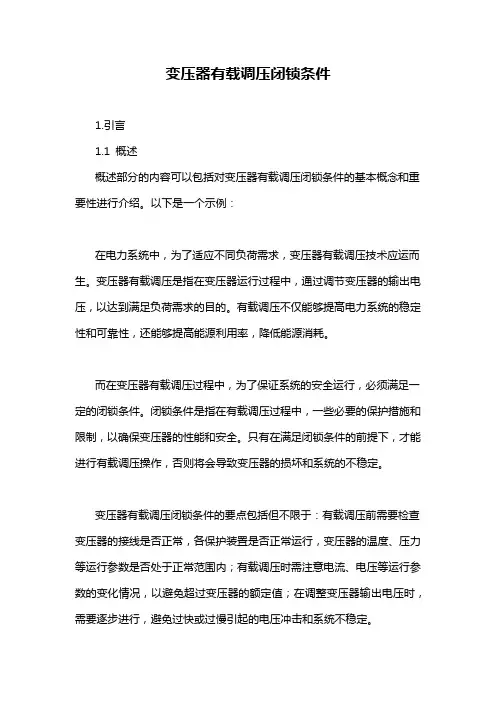 变压器有载调压闭锁条件

1.引言

1.1 概述

概述部分的内容可以包括对变压器有载调压闭锁条件的基本概念和重要性进行介绍。以下是一个示例：

在电力系统中，为了适应不同负荷需求，变压器有载调压技术应运而生。变压器有载调压是指在变压器运行过程中，通过调节变压器的输出电压，以达到满足负荷需求的目的。有载调压不仅能够提高电力系统的稳定性和可靠性，还能够提高能源利用率，降低能源消耗。

而在变压器有载调压过程中，为了保证系统的安全运行，必须满足一定的闭锁条件。闭锁条件是指在有载调压过程中，一些必要的保护措施和限制，以确保变压器的性能和安全。只有在满足闭锁条件的前提下，才能进行有载调压操作，否则将会导致变压器的损坏和系统的不稳定。

变压器有载调压闭锁条件的要点包括但不限于：有载调压前需要检查变压器的接线是否正常，各保护装置是否正常运行，变压器的温度、压力等运行参数是否处于正常范围内；有载调压时需注意电流、电压等运行参数的变化情况，以避免超过变压器的额定值；在调整变压器输出电压时，需要逐步进行，避免过快或过慢引起的电压冲击和系统不稳定。